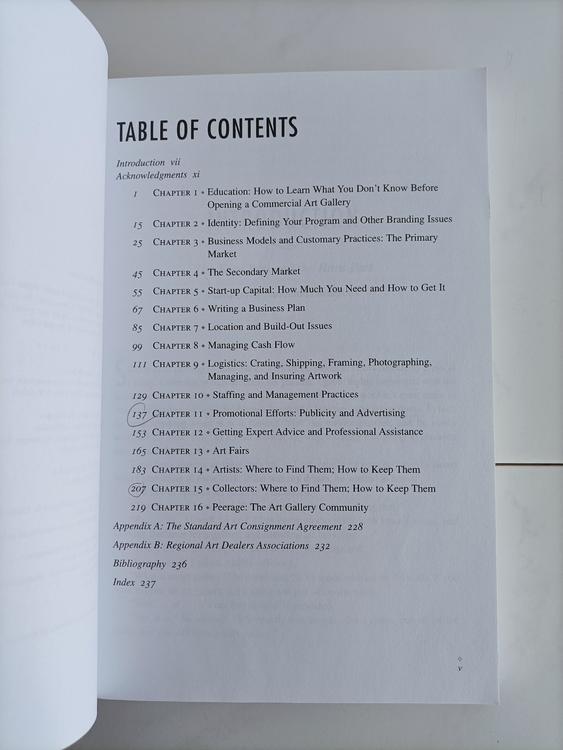 TABLE OF CONTENTS

Introduction vii
Acknowledgments xi

1 CHAPTER 1 • Education: How to Learn What You Don't Know Before Opening a Commercial Art Gallery

15 CHAPTER 2 • Identity: Defining Your Program and Other Branding Issues

25 CHAPTER 3 • Business Models and Customary Practices: The Primary Market

45 CHAPTER 4 • The Secondary Market

55 CHAPTER 5 • Start-up Capital: How Much You Need and How to Get It

67 CHAPTER 6 • Writing a Business Plan

85 CHAPTER 7 • Location and Build-Out Issues

99 CHAPTER 8 • Managing Cash Flow

111 CHAPTER 9 • Logistics: Crating, Shipping, Framing, Photographing, Managing, and Insuring Artwork

129 CHAPTER 10 • Staffing and Management Practices

137 CHAPTER 11 • Promotional Efforts: Publicity and Advertising

153 CHAPTER 12 • Getting Expert Advice and Professional Assistance

165 CHAPTER 13 • Art Fairs

183 CHAPTER 14 • Artists: Where to Find Them; How to Keep Them

207 CHAPTER 15 • Collectors: Where to Find Them; How to Keep Them

219 CHAPTER 16 • Peerage: The Art Gallery Community

Appendix A: The Standard Art Consignment Agreement 228

Appendix B: Regional Art Dealers Associations 232

Bibliography 236

Index 237

v